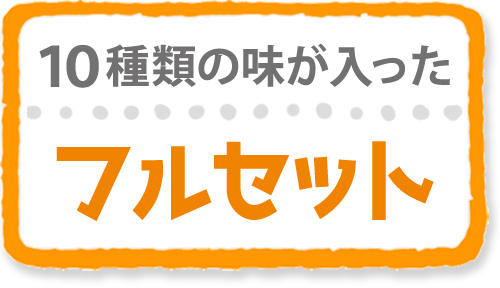 10種類の味が入った

フルセット